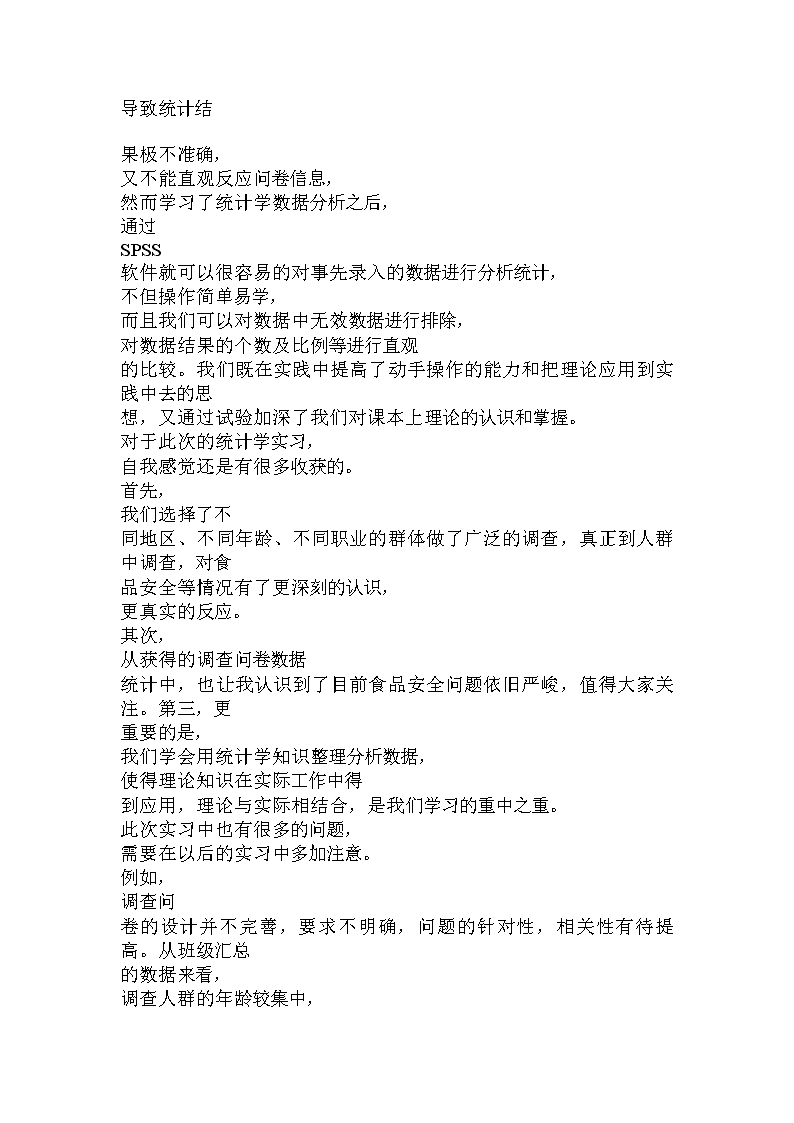 导致统计结

果极不准确，
又不能直观反应问卷信息，
然而学习了统计学数据分析之后，
通过
SPSS
软件就可以很容易的对事先录入的数据进行分析统计，
不但操作简单易学，
而且我们可以对数据中无效数据进行排除，
对数据结果的个数及比例等进行直观
的比较。我们既在实践中提高了动手操作的能力和把理论应用到实践中去的思
想，又通过试验加深了我们对课本上理论的认识和掌握。
对于此次的统计学实习，
自我感觉还是有很多收获的。
首先，
我们选择了不
同地区、不同年龄、不同职业的群体做了广泛的调查，真正到人群中调查，对食
品安全等情况有了更深刻的认识，
更真实的反应。
其次，
从获得的调查问卷数据
统计中，也让我认识到了目前食品安全问题依旧严峻，值得大家关注。第三，更
重要的是，
我们学会用统计学知识整理分析数据，
使得理论知识在实际工作中得
到应用，理论与实际相结合，是我们学习的重中之重。
此次实习中也有很多的问题，
需要在以后的实习中多加注意。
例如，
调查问
卷的设计并不完善，要求不明确，问题的针对性，相关性有待提高。从班级汇总
的数据来看，
调查人群的年龄较集中，